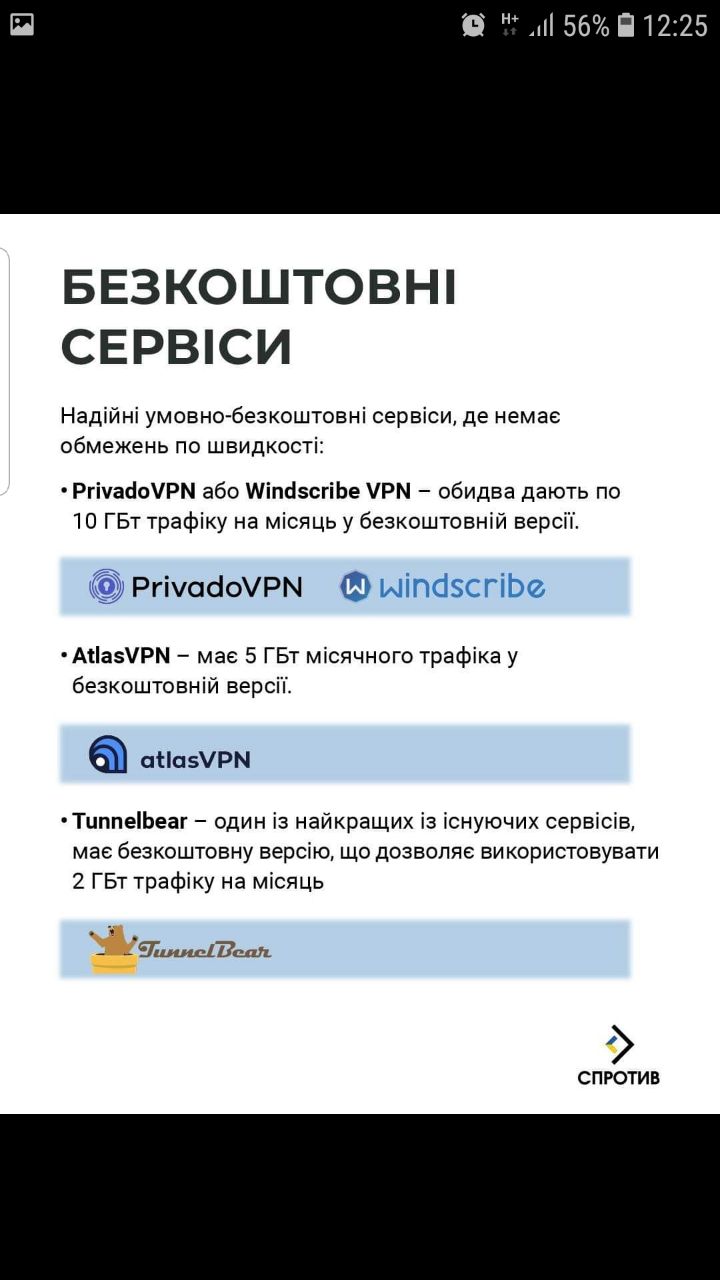 H+ 56% 12:25

БЕЗКОШТОВНІ СЕРВІСИ

Надійні умовно-безкоштовні сервіси, де немає обмежень по швидкості:

• PrivadoVPN або Windscribe VPN – обидва дають по 10 ГБт трафіку на місяць у безкоштовній версії.

PrivadoVPN windscribe

• AtlasVPN – має 5 ГБт місячного трафіка у безкоштовній версії.

atlasVPN

• Tunnelbear – один із найкращих із існуючих сервісів, має безкоштовну версію, що дозволяє використовувати 2 ГБт трафіку на місяць

TunnelBear

СПРОТИВ